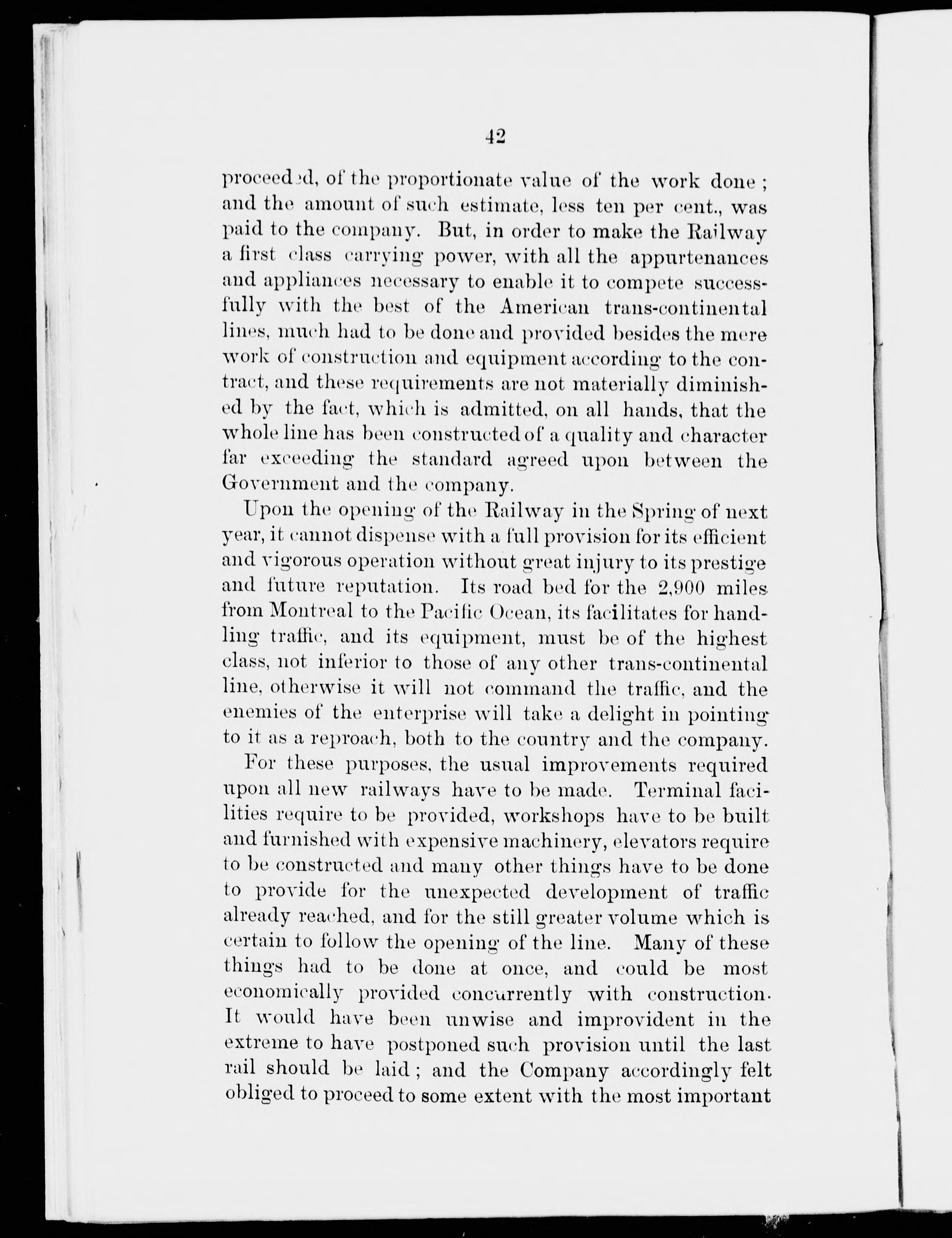 42

proceeded, of the proportionate value of the work done; and the amount of such estimate, less ten per cent., was paid to the company. But, in order to make the Railway a first class carrying power, with all the appurtenances and appliances necessary to enable it to compete successfully with the best of the American trans-continental lines, much had to be done and provided besides the mere work of construction and equipment according to the contract, and these requirements are not materially diminished by the fact, which is admitted, on all hands, that the whole line has been constructed of a quality and character far exceeding the standard agreed upon between the Government and the company.

Upon the opening of the Railway in the Spring of next year, it cannot dispense with a full provision for its efficient and vigorous operation without great injury to its prestige and future reputation. Its road bed for the 2,900 miles from Montreal to the Pacific Ocean, its facilitates for handling traffic, and its equipment, must be of the highest class, not inferior to those of any other trans-continental line, otherwise it will not command the traffic, and the enemies of the enterprise will take a delight in pointing to it as a reproach, both to the country and the company.

For these purposes, the usual improvements required upon all new railways have to be made. Terminal facilities require to be provided, workshops have to be built and furnished with expensive machinery, elevators require to be constructed and many other things have to be done to provide for the unexpected development of traffic already reached, and for the still greater volume which is certain to follow the opening of the line. Many of these things had to be done at once, and could be most economically provided concurrently with construction. It would have been unwise and improvident in the extreme to have postponed such provision until the last rail should be laid; and the Company accordingly felt obliged to proceed to some extent with the most important